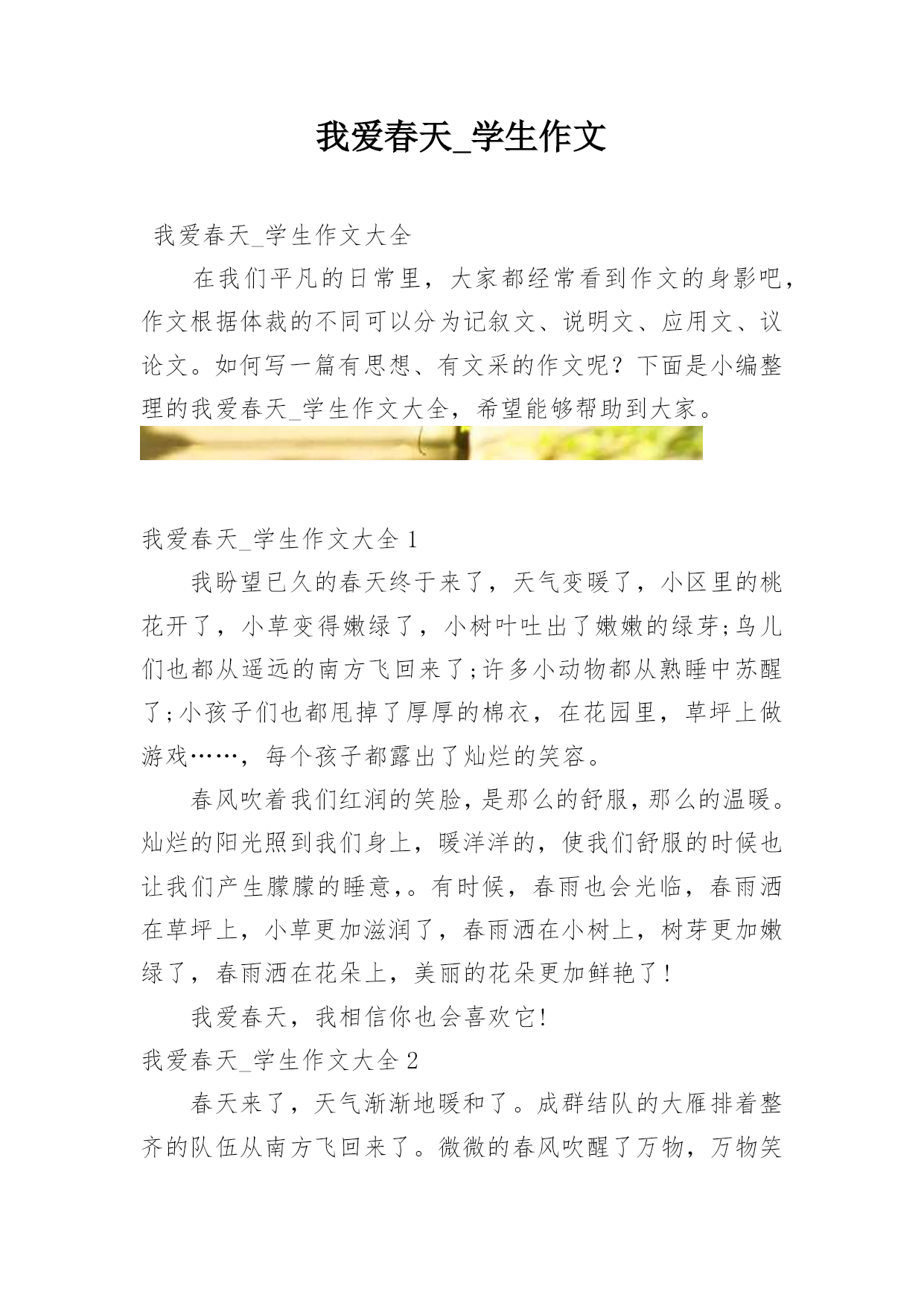 我爱春天_学生作文

我爱春天_学生作文大全

在我们平凡的日常里，大家都经常看到作文的身影吧，作文根据体裁的不同可以分为记叙文、说明文、应用文、议论文。如何写一篇有思想、有文采的作文呢？下面是小编整理的我爱春天_学生作文大全，希望能够帮助到大家。

我爱春天_学生作文大全 1

我盼望已久的春天终于来了，天气变暖了，小区里的桃花开了，小草变得嫩绿了，小树叶吐出了嫩嫩的绿芽;鸟儿们也都从遥远的南方飞回来了;许多小动物都从熟睡中苏醒了;小孩子们也都甩掉了厚厚的棉衣，在花园里，草坪上做游戏……，每个孩子都露出了灿烂的笑容。

春风吹着我们红润的笑脸，是那么的舒服，那么的温暖。灿烂的阳光照到我们身上，暖洋洋的，使我们舒服的时候也让我们产生朦朦的睡意,。有时候，春雨也会光临，春雨洒在草坪上，小草更加滋润了，春雨洒在小树上，树芽更加嫩绿了，春雨洒在花朵上，美丽的花朵更加鲜艳了!

我爱春天，我相信你也会喜欢它!

我爱春天_学生作文大全 2

春天来了，天气渐渐地暖和了。成群结队的大雁排着整齐的队伍从南方飞回来了。微微的春风吹醒了万物，万物笑